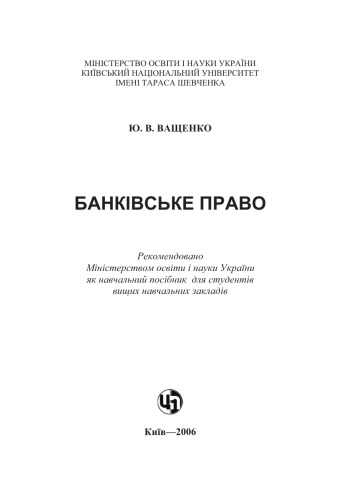 МІНІСТЕРСТВО ОСВІТИ І НАУКИ УКРАЇНИ
КИЇВСЬКИЙ НАЦІОНАЛЬНИЙ УНІВЕРСИТЕТ
ІМЕНІ ТАРАСА ШЕВЧЕНКА

Ю. В. ВАЩЕНКО

БАНКІВСЬКЕ ПРАВО

Рекомендовано
Міністерством освіти і науки України
як навчальний посібник для студентів
вищих навчальних закладів

ЦЛ

Київ—2006